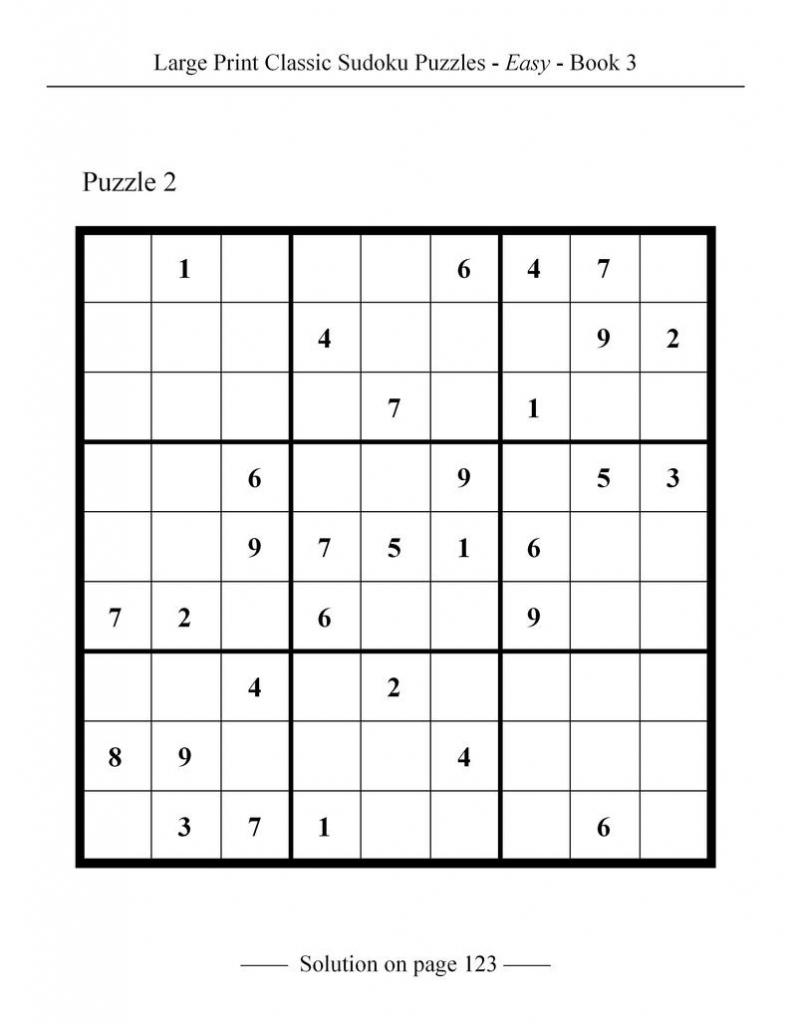 Large Print Classic Sudoku Puzzles - Easy - Book 3

Puzzle 2

|  | 1 |  |  |  | 6 | 4 | 7 |  |
|---|---|---|---|---|---|---|---|---|
|  |  |  | 4 |  |  |  | 9 | 2 |
|  |  |  |  | 7 |  | 1 |  |  |
|  |  | 6 |  |  | 9 |  | 5 | 3 |
|  |  | 9 | 7 | 5 | 1 | 6 |  |  |
| 7 | 2 |  | 6 |  |  | 9 |  |  |
|  |  | 4 |  | 2 |  |  |  |  |
| 8 | 9 |  |  |  | 4 |  |  |  |
|  | 3 | 7 | 1 |  |  |  | 6 |  |

—— Solution on page 123 ——